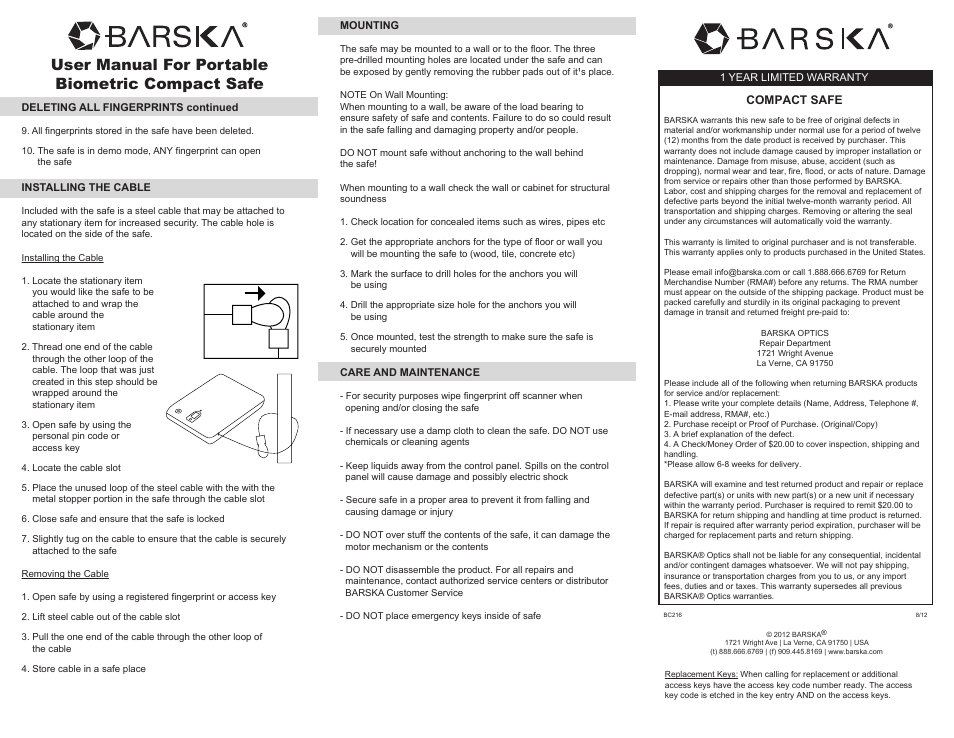 BARSKA®

User Manual For Portable Biometric Compact Safe

DELETING ALL FINGERPRINTS continued

9. All fingerprints stored in the safe have been deleted.

10. The safe is in demo mode, ANY fingerprint can open the safe

INSTALLING THE CABLE

Included with the safe is a steel cable that may be attached to any stationary item for increased security. The cable hole is located on the side of the safe.

Installing the Cable

1. Locate the stationary item you would like the safe to be attached to and wrap the cable around the stationary item

2. Thread one end of the cable through the other loop of the cable. The loop that was just created in this step should be wrapped around the stationary item

3. Open safe by using the personal pin code or access key

4. Locate the cable slot

5. Place the unused loop of the steel cable with the with the metal stopper portion in the safe through the cable slot

6. Close safe and ensure that the safe is locked

7. Slightly tug on the cable to ensure that the cable is securely attached to the safe

Removing the Cable

1. Open safe by using a registered fingerprint or access key

2. Lift steel cable out of the cable slot

3. Pull the one end of the cable through the other loop of the cable

4. Store cable in a safe place

MOUNTING

The safe may be mounted to a wall or to the floor. The three pre-drilled mounting holes are located under the safe and can be exposed by gently removing the rubber pads out of it's place.

NOTE On Wall Mounting:
When mounting to a wall, be aware of the load bearing to ensure safety of safe and contents. Failure to do so could result in the safe falling and damaging property and/or people.

DO NOT mount safe without anchoring to the wall behind the safe!

When mounting to a wall check the wall or cabinet for structural soundness

1. Check location for concealed items such as wires, pipes etc

2. Get the appropriate anchors for the type of floor or wall you will be mounting the safe to (wood, tile, concrete etc)

3. Mark the surface to drill holes for the anchors you will be using

4. Drill the appropriate size hole for the anchors you will be using

5. Once mounted, test the strength to make sure the safe is securely mounted

CARE AND MAINTENANCE

- For security purposes wipe fingerprint off scanner when opening and/or closing the safe

- If necessary use a damp cloth to clean the safe. DO NOT use chemicals or cleaning agents

- Keep liquids away from the control panel. Spills on the control panel will cause damage and possibly electric shock

- Secure safe in a proper area to prevent it from falling and causing damage or injury

- DO NOT over stuff the contents of the safe, it can damage the motor mechanism or the contents

- DO NOT disassemble the product. For all repairs and maintenance, contact authorized service centers or distributor BARSKA Customer Service

- DO NOT place emergency keys inside of safe

BARSKA®

1 YEAR LIMITED WARRANTY

COMPACT SAFE

BARSKA warrants this new safe to be free of original defects in material and/or workmanship under normal use for a period of twelve (12) months from the date product is received by purchaser. This warranty does not include damage caused by improper installation or maintenance. Damage from misuse, abuse, accident (such as dropping), normal wear and tear, fire, flood, or acts of nature. Damage from service or repairs other than those performed by BARSKA. Labor, cost and shipping charges for the removal and replacement of defective parts beyond the initial twelve-month warranty period. All transportation and shipping charges. Removing or altering the seal under any circumstances will automatically void the warranty.

This warranty is limited to original purchaser and is not transferable. This warranty applies only to products purchased in the United States.

Please email info@barska.com or call 1.888.666.6769 for Return Merchandise Number (RMA#) before any returns. The RMA number must appear on the outside of the shipping package. Product must be packed carefully and sturdily in its original packaging to prevent damage in transit and returned freight pre-paid to:

BARSKA OPTICS
Repair Department
1721 Wright Avenue
La Verne, CA 91750

Please include all of the following when returning BARSKA products for service and/or replacement:
1. Please write your complete details (Name, Address, Telephone #, E-mail address, RMA#, etc.)
2. Purchase receipt or Proof of Purchase. (Original/Copy)
3. A brief explanation of the defect.
4. A Check/Money Order of $20.00 to cover inspection, shipping and handling.
*Please allow 6-8 weeks for delivery.

BARSKA will examine and test returned product and repair or replace defective part(s) or units with new part(s) or a new unit if necessary within the warranty period. Purchaser is required to remit $20.00 to BARSKA for return shipping and handling at time product is returned. If repair is required after warranty period expiration, purchaser will be charged for replacement parts and return shipping.

BARSKA® Optics shall not be liable for any consequential, incidental and/or contingent damages whatsoever. We will not pay shipping, insurance or transportation charges from you to us, or any import fees, duties and or taxes. This warranty supersedes all previous BARSKA® Optics warranties.

BC216 8/12

© 2012 BARSKA®
1721 Wright Ave | La Verne, CA 91750 | USA
(t) 888.666.6769 | (f) 909.445.8169 | www.barska.com

Replacement Keys: When calling for replacement or additional access keys have the access key code number ready. The access key code is etched in the key entry AND on the access keys.